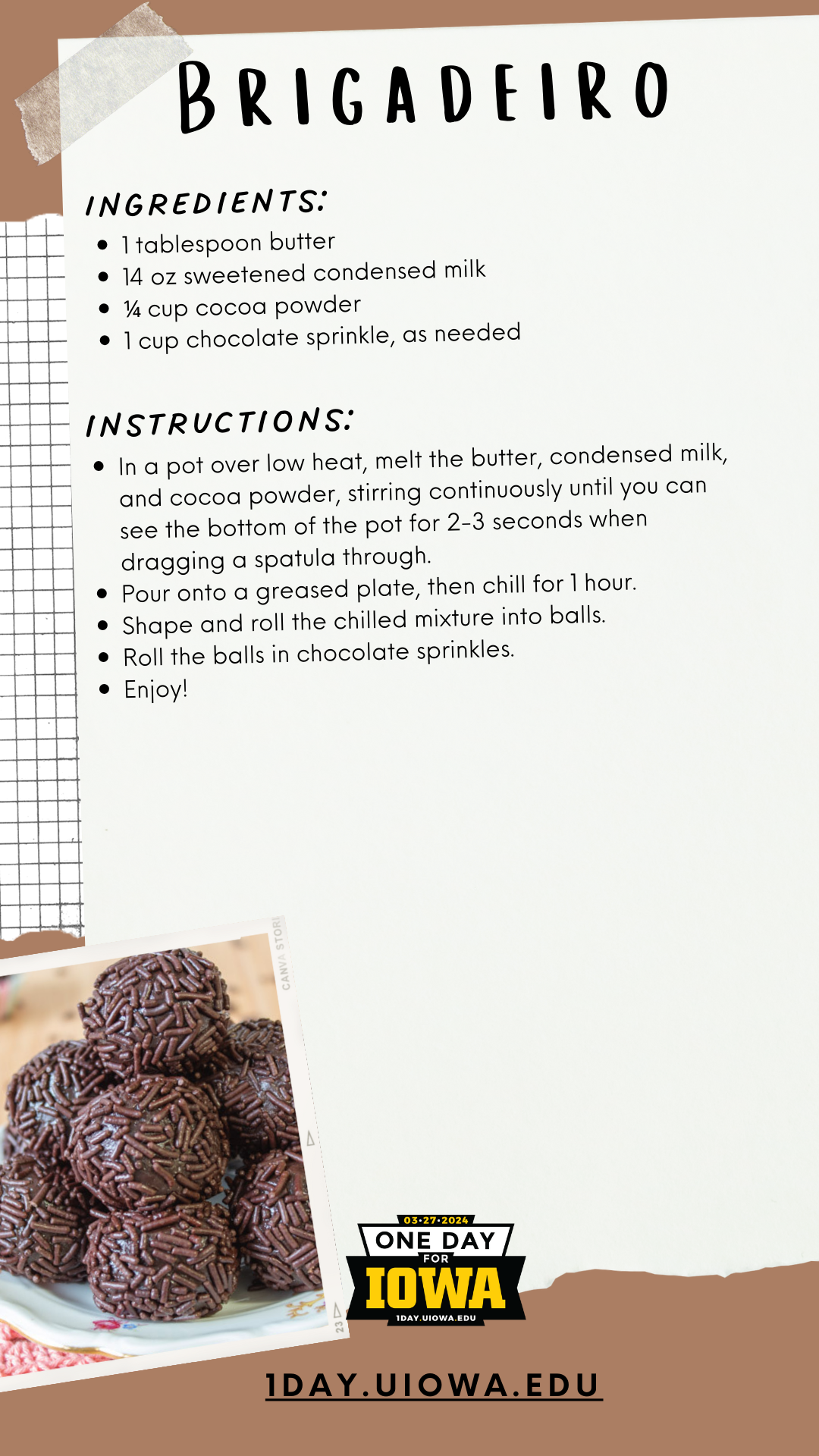 BRIGADEIRO

INGREDIENTS:

- 1 tablespoon butter
- 14 oz sweetened condensed milk
- ¼ cup cocoa powder
- 1 cup chocolate sprinkle, as needed

INSTRUCTIONS:

- In a pot over low heat, melt the butter, condensed milk, and cocoa powder, stirring continuously until you can see the bottom of the pot for 2-3 seconds when dragging a spatula through.
- Pour onto a greased plate, then chill for 1 hour.
- Shape and roll the chilled mixture into balls.
- Roll the balls in chocolate sprinkles.
- Enjoy!

CANVA STORI

23

03·27·2024
ONE DAY
FOR
IOWA
1DAY.UIOWA.EDU

1DAY.UIOWA.EDU